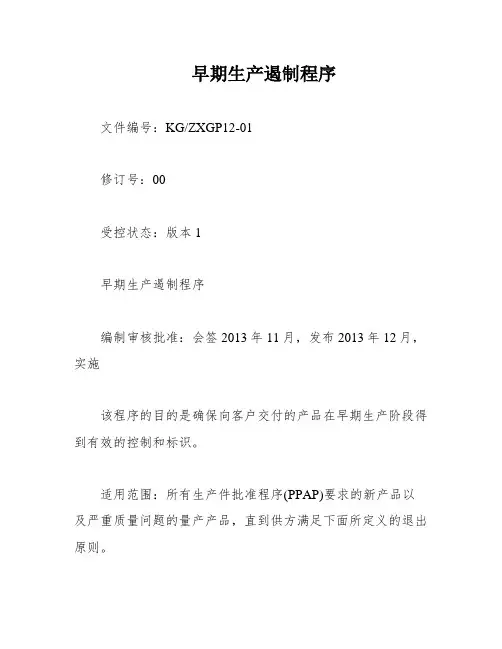 早期生产遏制程序

文件编号：KG/ZXGP12-01

修订号：00

受控状态：版本 1

早期生产遏制程序

编制审核批准：会签 2013 年 11 月，发布 2013 年 12 月，实施

该程序的目的是确保向客户交付的产品在早期生产阶段得到有效的控制和标识。

适用范围：所有生产件批准程序(PPAP)要求的新产品以及严重质量问题的量产产品，直到供方满足下面所定义的退出原则。